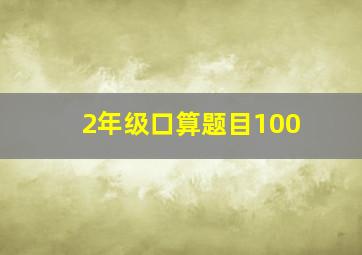 2年级口算题目100